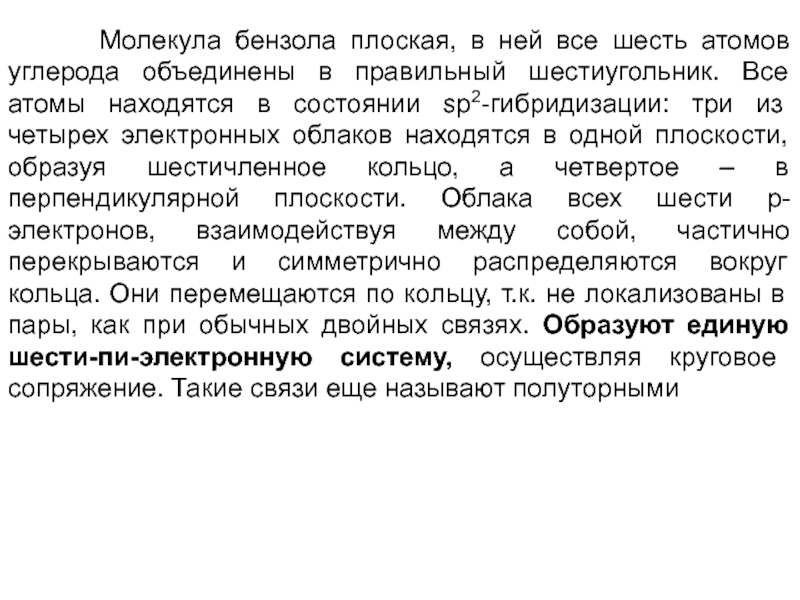 Молекула бензола плоская, в ней все шесть атомов углерода объединены в правильный шестиугольник. Все атомы находятся в состоянии $sp^2$-гибридизации: три из четырех электронных облаков находятся в одной плоскости, образуя шестичленное кольцо, а четвертое – в перпендикулярной плоскости. Облака всех шести р-электронов, взаимодействуя между собой, частично перекрываются и симметрично распределяются вокруг кольца. Они перемещаются по кольцу, т.к. не локализованы в пары, как при обычных двойных связях. Образуют единую шести-пи-электронную систему, осуществляя круговое сопряжение. Такие связи еще называют полуторными